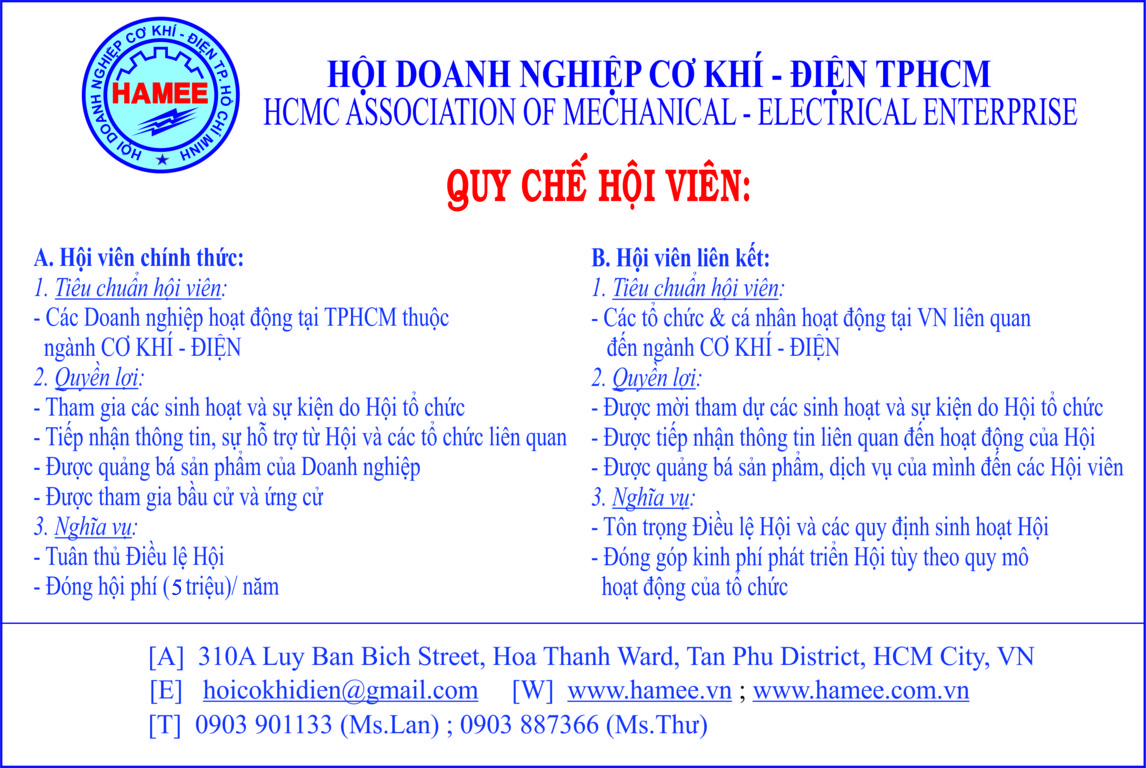 HỘI DOANH NGHIỆP CƠ KHÍ - ĐIỆN TP. HỒ CHÍ MINH
HAMEE

HỘI DOANH NGHIỆP CƠ KHÍ - ĐIỆN TPHCM
HCMC ASSOCIATION OF MECHANICAL - ELECTRICAL ENTERPRISE

QUY CHẾ HỘI VIÊN:

A. Hội viên chính thức:
1. Tiêu chuẩn hội viên:
- Các Doanh nghiệp hoạt động tại TPHCM thuộc ngành CƠ KHÍ - ĐIỆN
2. Quyền lợi:
- Tham gia các sinh hoạt và sự kiện do Hội tổ chức
- Tiếp nhận thông tin, sự hỗ trợ từ Hội và các tổ chức liên quan
- Được quảng bá sản phẩm của Doanh nghiệp
- Được tham gia bầu cử và ứng cử
3. Nghĩa vụ:
- Tuân thủ Điều lệ Hội
- Đóng hội phí (5 triệu)/ năm

B. Hội viên liên kết:
1. Tiêu chuẩn hội viên:
- Các tổ chức & cá nhân hoạt động tại VN liên quan đến ngành CƠ KHÍ - ĐIỆN
2. Quyền lợi:
- Được mời tham dự các sinh hoạt và sự kiện do Hội tổ chức
- Được tiếp nhận thông tin liên quan đến hoạt động của Hội
- Được quảng bá sản phẩm, dịch vụ của mình đến các Hội viên
3. Nghĩa vụ:
- Tôn trọng Điều lệ Hội và các quy định sinh hoạt Hội
- Đóng góp kinh phí phát triển Hội tùy theo quy mô hoạt động của tổ chức

[A] 310A Luy Ban Bich Street, Hoa Thanh Ward, Tan Phu District, HCM City, VN
[E] hoicokhidien@gmail.com [W] www.hamee.vn ; www.hamee.com.vn
[T] 0903 901133 (Ms.Lan) ; 0903 887366 (Ms.Thư)